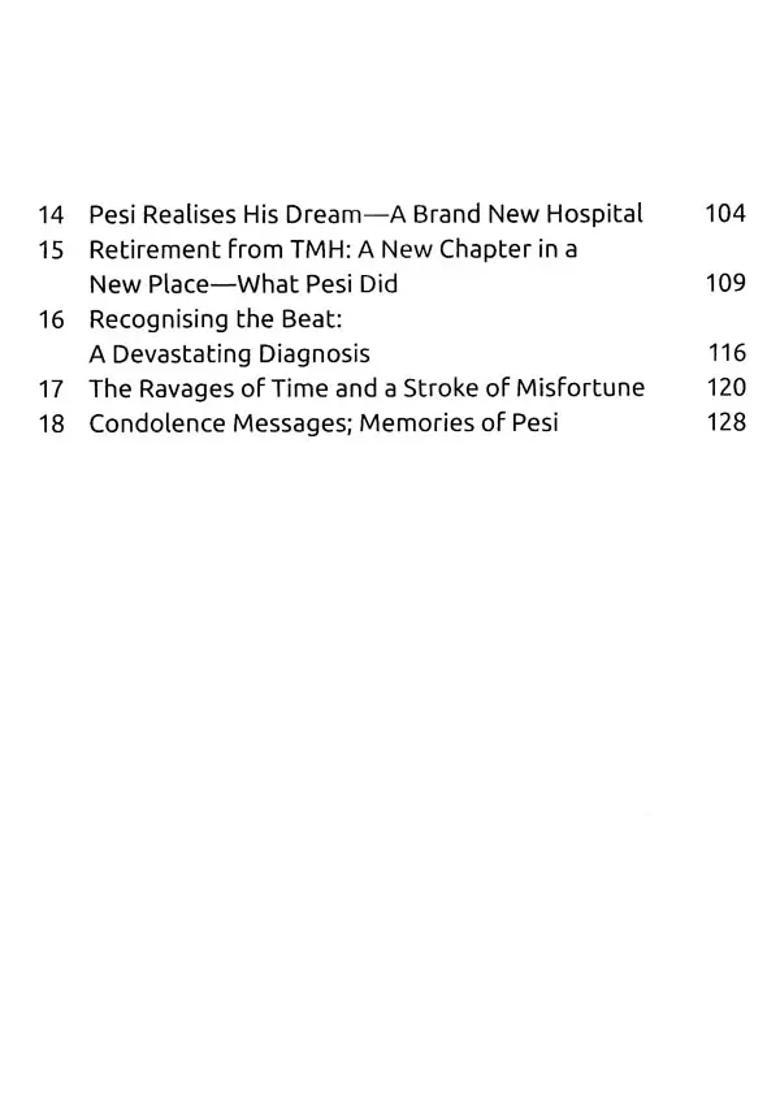 14 Pesi Realises His Dream—A Brand New Hospital 104
15 Retirement from TMH: A New Chapter in a New Place—What Pesi Did 109
16 Recognising the Beat: A Devastating Diagnosis 116
17 The Ravages of Time and a Stroke of Misfortune 120
18 Condolence Messages; Memories of Pesi 128